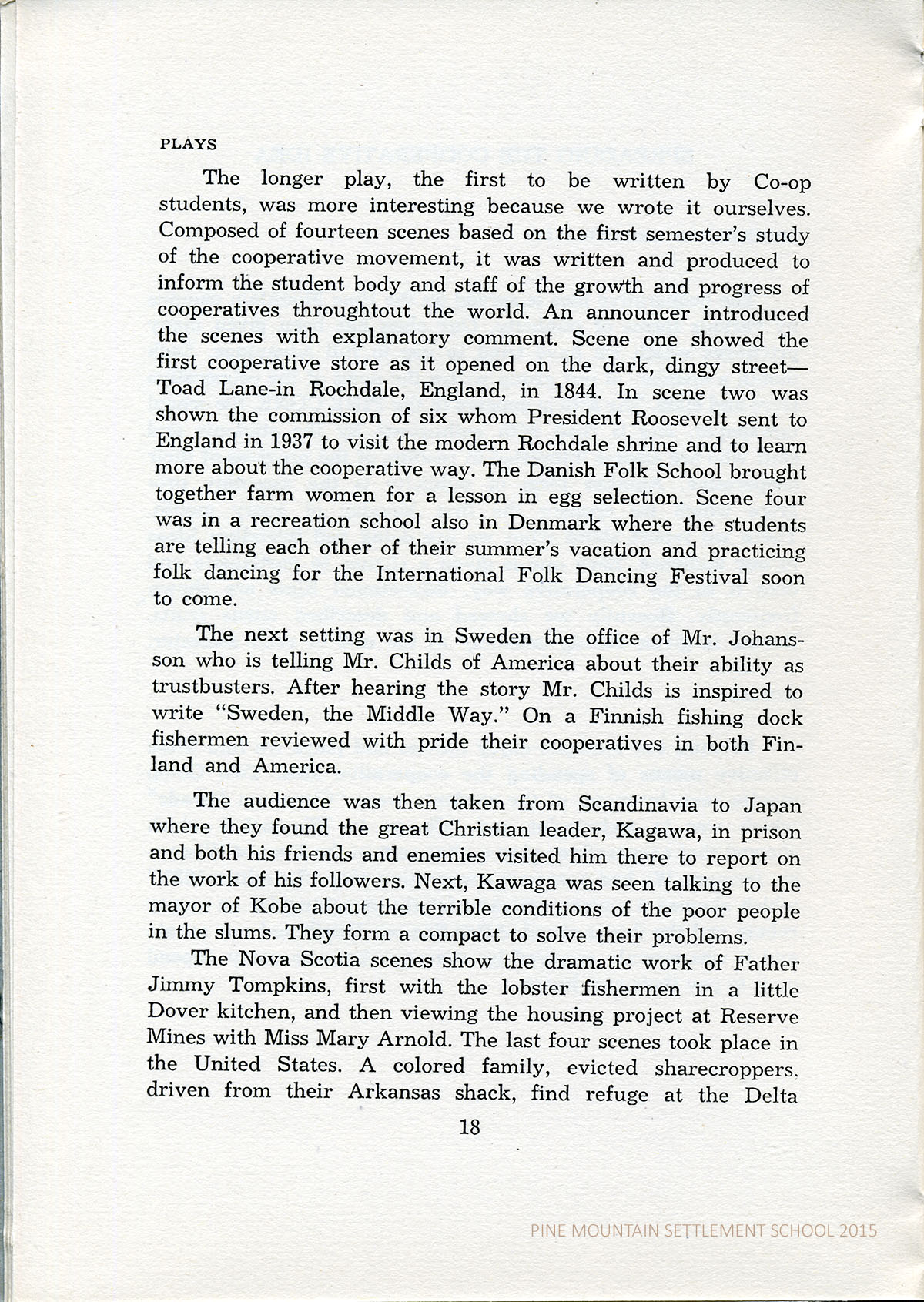 PLAYS

The longer play, the first to be written by Co-op students, was more interesting because we wrote it ourselves. Composed of fourteen scenes based on the first semester's study of the cooperative movement, it was written and produced to inform the student body and staff of the growth and progress of cooperatives throughtout the world. An announcer introduced the scenes with explanatory comment. Scene one showed the first cooperative store as it opened on the dark, dingy street—Toad Lane-in Rochdale, England, in 1844. In scene two was shown the commission of six whom President Roosevelt sent to England in 1937 to visit the modern Rochdale shrine and to learn more about the cooperative way. The Danish Folk School brought together farm women for a lesson in egg selection. Scene four was in a recreation school also in Denmark where the students are telling each other of their summer's vacation and practicing folk dancing for the International Folk Dancing Festival soon to come.

The next setting was in Sweden the office of Mr. Johansson who is telling Mr. Childs of America about their ability as trustbusters. After hearing the story Mr. Childs is inspired to write "Sweden, the Middle Way." On a Finnish fishing dock fishermen reviewed with pride their cooperatives in both Finland and America.

The audience was then taken from Scandinavia to Japan where they found the great Christian leader, Kagawa, in prison and both his friends and enemies visited him there to report on the work of his followers. Next, Kawaga was seen talking to the mayor of Kobe about the terrible conditions of the poor people in the slums. They form a compact to solve their problems.

The Nova Scotia scenes show the dramatic work of Father Jimmy Tompkins, first with the lobster fishermen in a little Dover kitchen, and then viewing the housing project at Reserve Mines with Miss Mary Arnold. The last four scenes took place in the United States. A colored family, evicted sharecroppers, driven from their Arkansas shack, find refuge at the Delta

18

PINE MOUNTAIN SETTLEMENT SCHOOL 2015